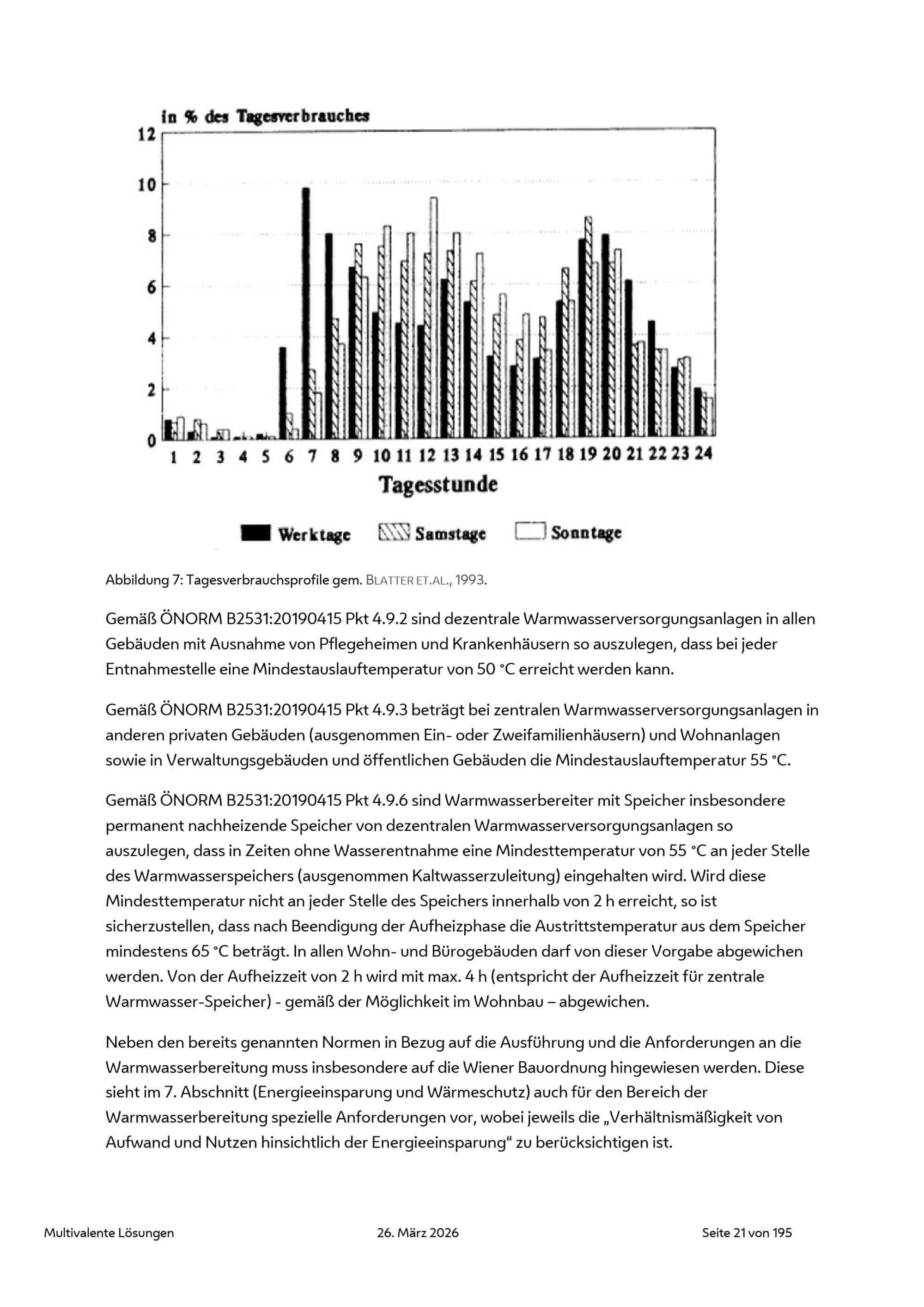 in % des Tagesverbrauches

12
10
8
6
4
2
0

1 2 3 4 5 6 7 8 9 10 11 12 13 14 15 16 17 18 19 20 21 22 23 24

Tagesstunde

Werktage Samstage Sonntage

Abbildung 7: Tagesverbrauchsprofile gem. BLATTER ET.AL., 1993.

Gemäß ÖNORM B2531:20190415 Pkt 4.9.2 sind dezentrale Warmwasserversorgungsanlagen in allen Gebäuden mit Ausnahme von Pflegeheimen und Krankenhäusern so auszulegen, dass bei jeder Entnahmestelle eine Mindestauslauftemperatur von 50 °C erreicht werden kann.

Gemäß ÖNORM B2531:20190415 Pkt 4.9.3 beträgt bei zentralen Warmwasserversorgungsanlagen in anderen privaten Gebäuden (ausgenommen Ein- oder Zweifamilienhäusern) und Wohnanlagen sowie in Verwaltungsgebäuden und öffentlichen Gebäuden die Mindestauslauftemperatur 55 °C.

Gemäß ÖNORM B2531:20190415 Pkt 4.9.6 sind Warmwasserbereiter mit Speicher insbesondere permanent nachheizende Speicher von dezentralen Warmwasserversorgungsanlagen so auszulegen, dass in Zeiten ohne Wasserentnahme eine Mindesttemperatur von 55 °C an jeder Stelle des Warmwasserspeichers (ausgenommen Kaltwasserzuleitung) eingehalten wird. Wird diese Mindesttemperatur nicht an jeder Stelle des Speichers innerhalb von 2 h erreicht, so ist sicherzustellen, dass nach Beendigung der Aufheizphase die Austrittstemperatur aus dem Speicher mindestens 65 °C beträgt. In allen Wohn- und Bürogebäuden darf von dieser Vorgabe abgewichen werden. Von der Aufheizzeit von 2 h wird mit max. 4 h (entspricht der Aufheizzeit für zentrale Warmwasser-Speicher) - gemäß der Möglichkeit im Wohnbau – abgewichen.

Neben den bereits genannten Normen in Bezug auf die Ausführung und die Anforderungen an die Warmwasserbereitung muss insbesondere auf die Wiener Bauordnung hingewiesen werden. Diese sieht im 7. Abschnitt (Energieeinsparung und Wärmeschutz) auch für den Bereich der Warmwasserbereitung spezielle Anforderungen vor, wobei jeweils die „Verhältnismäßigkeit von Aufwand und Nutzen hinsichtlich der Energieeinsparung“ zu berücksichtigen ist.

Multivalente Lösungen 26. März 2026 Seite 21 von 195